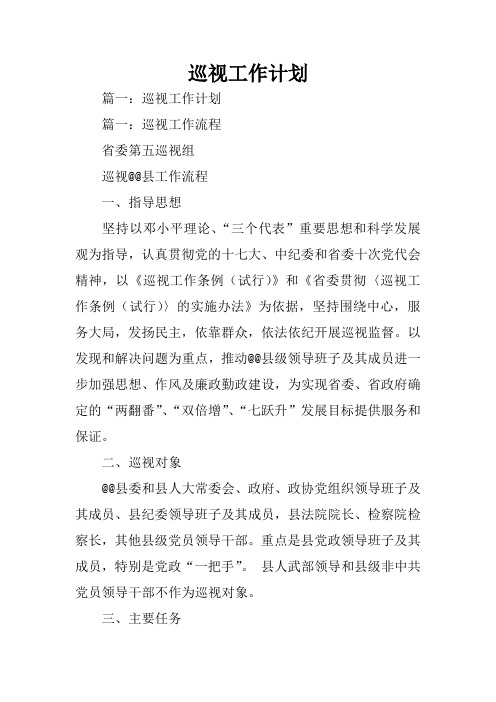 巡视工作计划

篇一：巡视工作计划

篇一：巡视工作流程

省委第五巡视组

巡视@@县工作流程

一、指导思想

坚持以邓小平理论、“三个代表”重要思想和科学发展观为指导，认真贯彻党的十七大、中纪委和省委十次党代会精神，以《巡视工作条例（试行）》和《省委贯彻〈巡视工作条例（试行）〉的实施办法》为依据，坚持围绕中心，服务大局，发扬民主，依靠群众，依法依纪开展巡视监督。以发现和解决问题为重点，推动@@县级领导班子及其成员进一步加强思想、作风及廉政勤政建设，为实现省委、省政府确定的“两翻番”、“双倍增”、“七跃升”发展目标提供服务和保证。

二、巡视对象

@@县委和县人大常委会、政府、政协党组织领导班子及其成员、县纪委领导班子及其成员，县法院院长、检察院检察长，其他县级党员领导干部。重点是县党政领导班子及其成员，特别是党政“一把手”。 县人武部领导和县级非中共党员领导干部不作为巡视对象。

三、主要任务